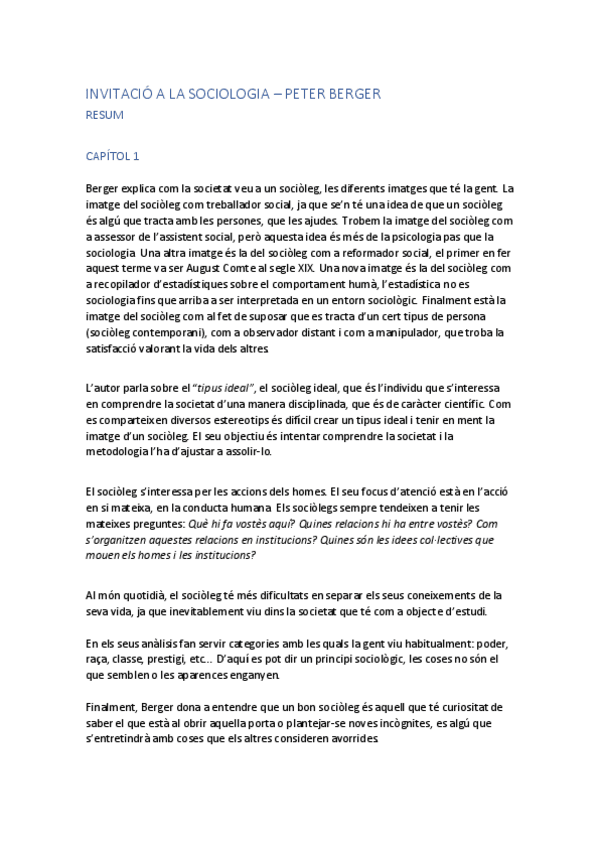 INVITACIÓ A LA SOCIOLOGIA – PETER BERGER
RESUM

CAPÍTOL 1

Berger explica com la societat veu a un sociòleg, les diferents imatges que té la gent. La imatge del sociòleg com treballador social, ja que se'n té una idea de que un sociòleg és algú que tracta amb les persones, que les ajudes. Trobem la imatge del sociòleg com a assessor de l'assistent social, però aquesta idea és més de la psicologia pas que la sociologia. Una altra imatge és la del sociòleg com a reformador social, el primer en fer aquest terme va ser August Comte al segle XIX. Una nova imatge és la del sociòleg com a recopilador d'estadístiques sobre el comportament humà, l'estadística no es sociologia fins que arriba a ser interpretada en un entorn sociològic. Finalment està la imatge del sociòleg com al fet de suposar que es tracta d'un cert tipus de persona (sociòleg contemporani), com a observador distant i com a manipulador, que troba la satisfacció valorant la vida dels altres.

L'autor parla sobre el "tipus ideal", el sociòleg ideal, que és l'individu que s'interessa en comprendre la societat d'una manera disciplinada, que és de caràcter científic. Com es comparteixen diversos estereotips és difícil crear un tipus ideal i tenir en ment la imatge d'un sociòleg. El seu objectiu és intentar comprendre la societat i la metodologia l'ha d'ajustar a assolir-lo.

El sociòleg s'interessa per les accions dels homes. El seu focus d'atenció està en l'acció en si mateixa, en la conducta humana. Els sociòlegs sempre tendeixen a tenir les mateixes preguntes: Què hi fa vostès aquí? Quines relacions hi ha entre vostès? Com s'organitzen aquestes relacions en institucions? Quines són les idees col·lectives que mouen els homes i les institucions?

Al món quotidià, el sociòleg té més dificultats en separar els seus coneixements de la seva vida, ja que inevitablement viu dins la societat que té com a objecte d'estudi.

En els seus anàlisis fan servir categories amb les quals la gent viu habitualment: poder, raça, classe, prestigi, etc... D'aquí es pot dir un principi sociològic, les coses no són el que semblen o les aparences enganyen.

Finalment, Berger dona a entendre que un bon sociòleg és aquell que té curiositat de saber el que està al obrir aquella porta o plantejar-se noves incògnites, es algú que s'entretindrà amb coses que els altres consideren avorrides.